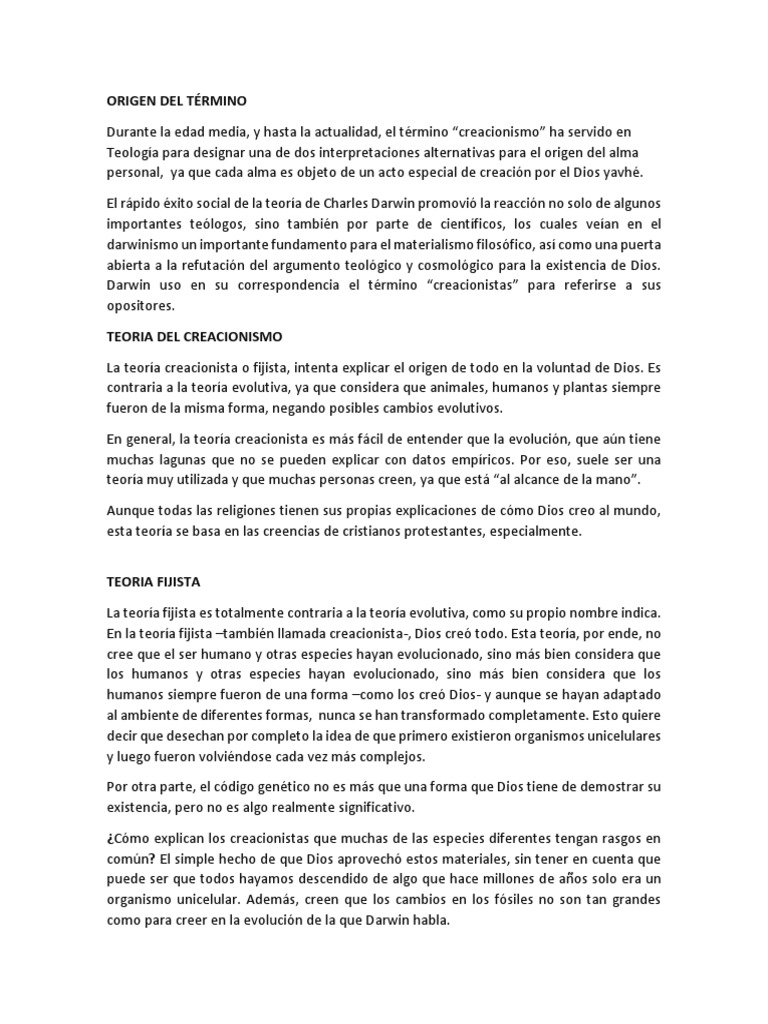 ORIGEN DEL TÉRMINO

Durante la edad media, y hasta la actualidad, el término “creacionismo” ha servido en Teología para designar una de dos interpretaciones alternativas para el origen del alma personal, ya que cada alma es objeto de un acto especial de creación por el Dios yavhé.

El rápido éxito social de la teoría de Charles Darwin promovió la reacción no solo de algunos importantes teólogos, sino también por parte de científicos, los cuales veían en el darwinismo un importante fundamento para el materialismo filosófico, así como una puerta abierta a la refutación del argumento teológico y cosmológico para la existencia de Dios. Darwin uso en su correspondencia el término “creacionistas” para referirse a sus opositores.

TEORIA DEL CREACIONISMO

La teoría creacionista o fijista, intenta explicar el origen de todo en la voluntad de Dios. Es contraria a la teoría evolutiva, ya que considera que animales, humanos y plantas siempre fueron de la misma forma, negando posibles cambios evolutivos.

En general, la teoría creacionista es más fácil de entender que la evolución, que aún tiene muchas lagunas que no se pueden explicar con datos empíricos. Por eso, suele ser una teoría muy utilizada y que muchas personas creen, ya que está “al alcance de la mano”.

Aunque todas las religiones tienen sus propias explicaciones de cómo Dios creo al mundo, esta teoría se basa en las creencias de cristianos protestantes, especialmente.

TEORIA FIJISTA

La teoría fijista es totalmente contraria a la teoría evolutiva, como su propio nombre indica. En la teoría fijista –también llamada creacionista-, Dios creó todo. Esta teoría, por ende, no cree que el ser humano y otras especies hayan evolucionado, sino más bien considera que los humanos y otras especies hayan evolucionado, sino más bien considera que los humanos siempre fueron de una forma –como los creó Dios- y aunque se hayan adaptado al ambiente de diferentes formas, nunca se han transformado completamente. Esto quiere decir que desechan por completo la idea de que primero existieron organismos unicelulares y luego fueron volviéndose cada vez más complejos.

Por otra parte, el código genético no es más que una forma que Dios tiene de demostrar su existencia, pero no es algo realmente significativo.

¿Cómo explican los creacionistas que muchas de las especies diferentes tengan rasgos en común? El simple hecho de que Dios aprovechó estos materiales, sin tener en cuenta que puede ser que todos hayamos descendido de algo que hace millones de años solo era un organismo unicelular. Además, creen que los cambios en los fósiles no son tan grandes como para creer en la evolución de la que Darwin habla.